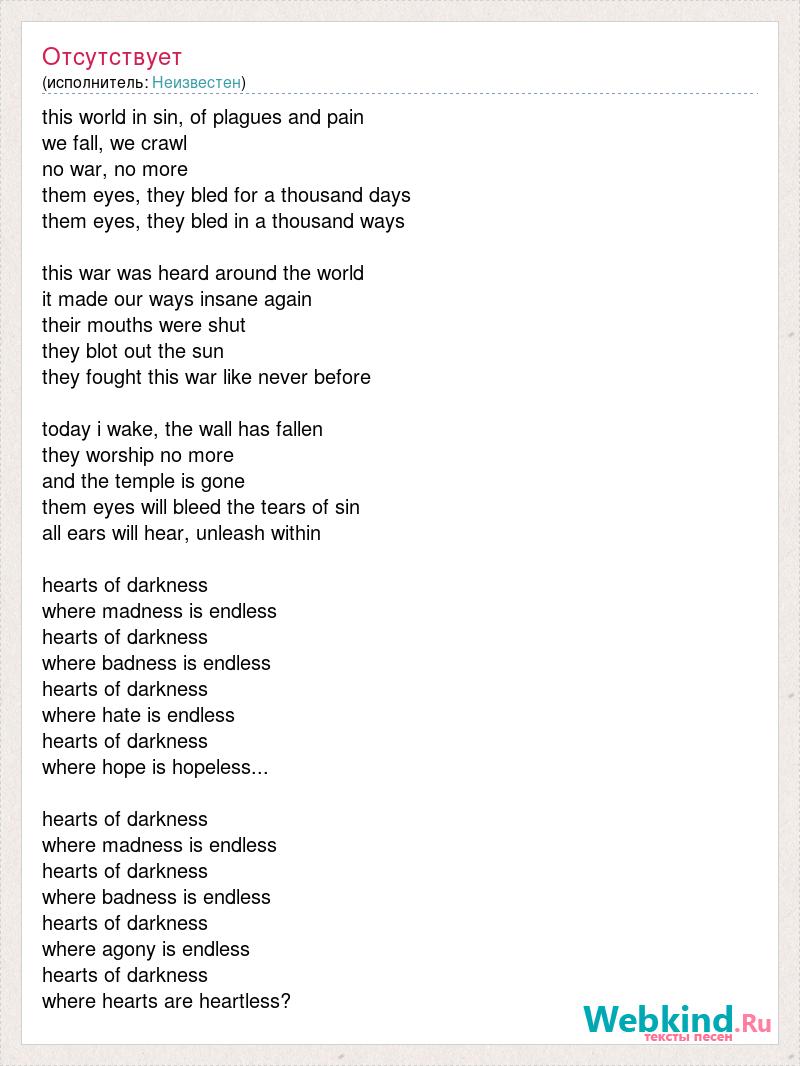 Отсутствует
(исполнитель: Неизвестен)

this world in sin, of plagues and pain
we fall, we crawl
no war, no more
them eyes, they bled for a thousand days
them eyes, they bled in a thousand ways

this war was heard around the world
it made our ways insane again
their mouths were shut
they blot out the sun
they fought this war like never before

today i wake, the wall has fallen
they worship no more
and the temple is gone
them eyes will bleed the tears of sin
all ears will hear, unleash within

hearts of darkness
where madness is endless
hearts of darkness
where badness is endless
hearts of darkness
where hate is endless
hearts of darkness
where hope is hopeless...

hearts of darkness
where madness is endless
hearts of darkness
where badness is endless
hearts of darkness
where agony is endless
hearts of darkness
where hearts are heartless?

Webkind.Ru
тексты песен